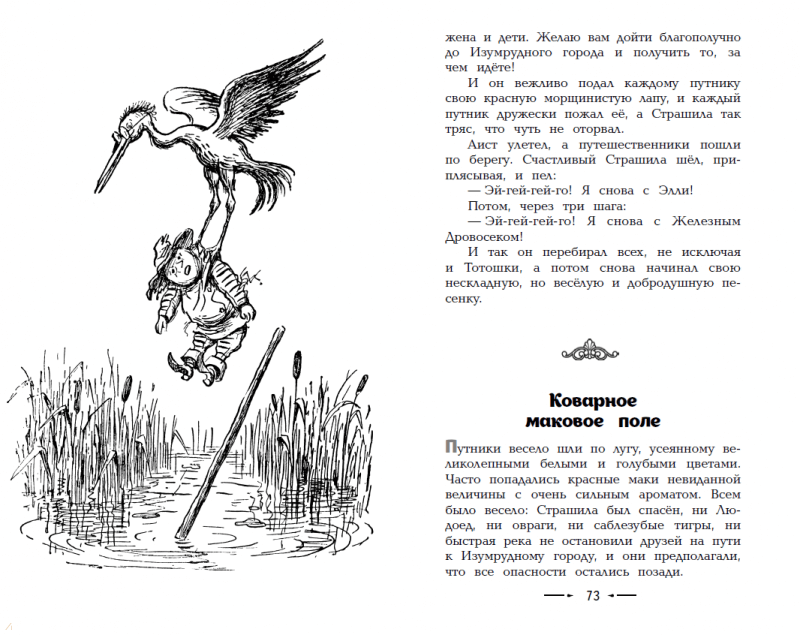 жена и дети. Желаю вам дойти благополучно до Изумрудного города и получить то, за чем идёте!

И он вежливо подал каждому путнику свою красную морщинистую лапу, и каждый путник дружески пожал её, а Страшила так тряс, что чуть не оторвал.

Аист улетел, а путешественники пошли по берегу. Счастливый Страшила шёл, приплясывая, и пел:

— Эй-гей-гей-го! Я снова с Элли!

Потом, через три шага:

— Эй-гей-гей-го! Я снова с Железным Дровосеком!

И так он перебирал всех, не исключая и Тотошки, а потом снова начинал свою нескладную, но весёлую и добродушную песенку.

Коварное маковое поле

Путники весело шли по лугу, усеянному великолепными белыми и голубыми цветами. Часто попадались красные маки невиданной величины с очень сильным ароматом. Всем было весело: Страшила был спасён, ни Людоед, ни овраги, ни саблезубые тигры, ни быстрая река не остановили друзей на пути к Изумрудному городу, и они предполагали, что все опасности остались позади.

73